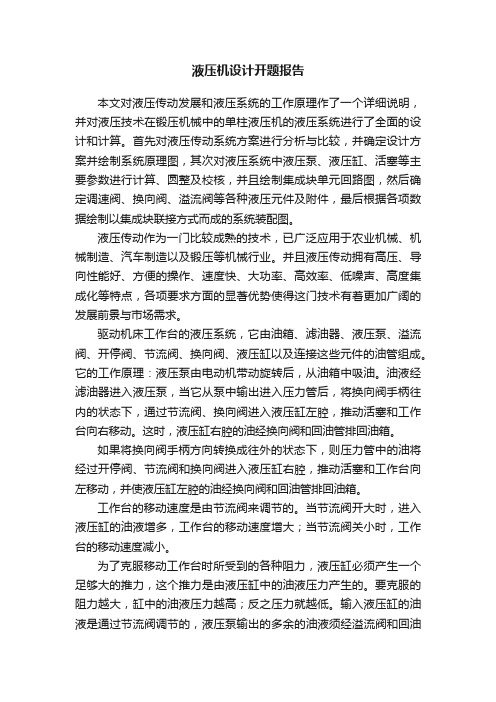 液压机设计开题报告

本文对液压传动发展和液压系统的工作原理作了一个详细说明，并对液压技术在锻压机械中的单柱液压机的液压系统进行了全面的设计和计算。首先对液压传动系统方案进行分析与比较，并确定设计方案并绘制系统原理图，其次对液压系统中液压泵、液压缸、活塞等主要参数进行计算、圆整及校核，并且绘制集成块单元回路图，然后确定调速阀、换向阀、溢流阀等各种液压元件及附件，最后根据各项数据绘制以集成块联接方式而成的系统装配图。

液压传动作为一门比较成熟的技术，已广泛应用于农业机械、机械制造、汽车制造以及锻压等机械行业。并且液压传动拥有高压、导向性能好、方便的操作、速度快、大功率、高效率、低噪声、高度集成化等特点，各项要求方面的显著优势使得这门技术有着更加广阔的发展前景与市场需求。

驱动机床工作台的液压系统，它由油箱、滤油器、液压泵、溢流阀、开停阀、节流阀、换向阀、液压缸以及连接这些元件的油管组成。它的工作原理：液压泵由电动机带动旋转后，从油箱中吸油。油液经滤油器进入液压泵，当它从泵中输出进入压力管后，将换向阀手柄往内的状态下，通过节流阀、换向阀进入液压缸左腔，推动活塞和工作台向右移动。这时，液压缸右腔的油经换向阀和回油管排回油箱。

如果将换向阀手柄方向转换成往外的状态下，则压力管中的油将经过开停阀、节流阀和换向阀进入液压缸右腔，推动活塞和工作台向左移动，并使液压缸左腔的油经换向阀和回油管排回油箱。

工作台的移动速度是由节流阀来调节的。当节流阀开大时，进入液压缸的油液增多，工作台的移动速度增大；当节流阀关小时，工作台的移动速度减小。

为了克服移动工作台时所受到的各种阻力，液压缸必须产生一个足够大的推力，这个推力是由液压缸中的油液压力产生的。要克服的阻力越大，缸中的油液压力越高；反之压力就越低。输入液压缸的油液是通过节流阀调节的，液压泵输出的多余的油液须经溢流阀和回油